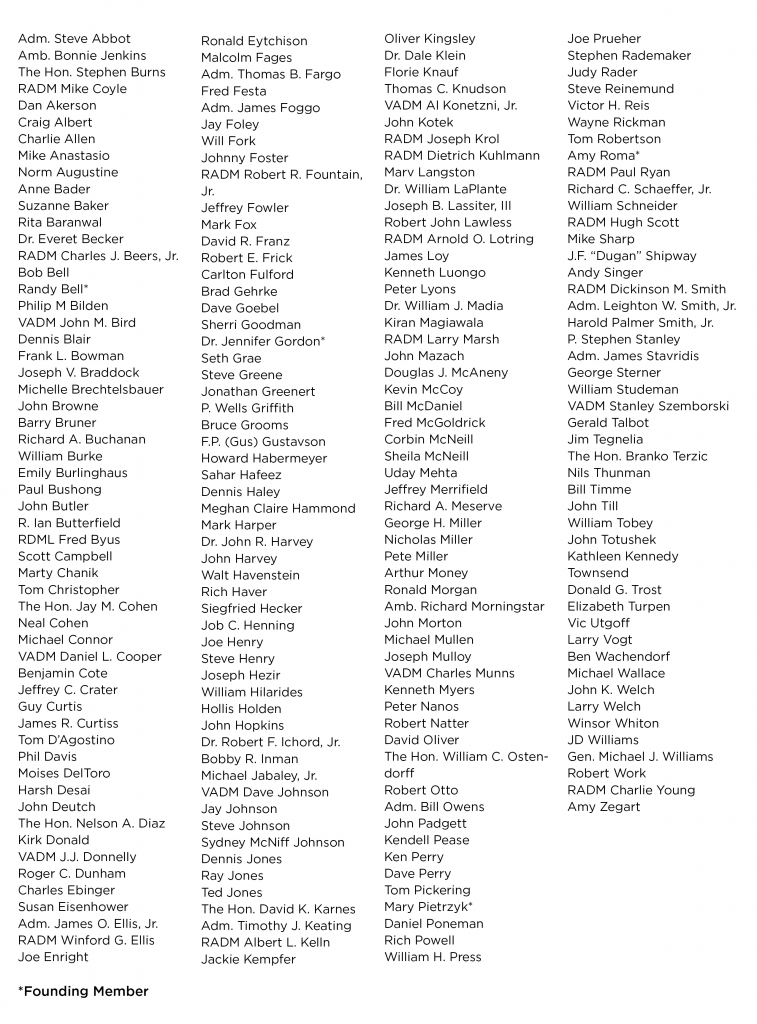 Adm. Steve Abbot
Amb. Bonnie Jenkins
The Hon. Stephen Burns
RADM Mike Coyle
Dan Akerson
Craig Albert
Charlie Allen
Mike Anastasio
Norm Augustine
Anne Bader
Suzanne Baker
Rita Baranwal
Dr. Everet Becker
RADM Charles J. Beers, Jr.
Bob Bell
Randy Bell*
Philip M Bilden
VADM John M. Bird
Dennis Blair
Frank L. Bowman
Joseph V. Braddock
Michelle Brechtelsbauer
John Browne
Barry Bruner
Richard A. Buchanan
William Burke
Emily Burlinghaus
Paul Bushong
John Butler
R. Ian Butterfield
RDML Fred Byus
Scott Campbell
Marty Chanik
Tom Christopher
The Hon. Jay M. Cohen
Neal Cohen
Michael Connor
VADM Daniel L. Cooper
Benjamin Cote
Jeffrey C. Crater
Guy Curtis
James R. Curtiss
Tom D'Agostino
Phil Davis
Moises DelToro
Harsh Desai
John Deutch
The Hon. Nelson A. Diaz
Kirk Donald
VADM J.J. Donnelly
Roger C. Dunham
Charles Ebinger
Susan Eisenhower
Adm. James O. Ellis, Jr.
RADM Winford G. Ellis
Joe Enright

Ronald Eytchison
Malcolm Fages
Adm. Thomas B. Fargo
Fred Festa
Adm. James Foggo
Jay Foley
Will Fork
Johnny Foster
RADM Robert R. Fountain, Jr.
Jeffrey Fowler
Mark Fox
David R. Franz
Robert E. Frick
Carlton Fulford
Brad Gehrke
Dave Goebel
Sherri Goodman
Dr. Jennifer Gordon*
Seth Grae
Steve Greene
Jonathan Greenert
P. Wells Griffith
Bruce Grooms
F.P. (Gus) Gustavson
Howard Habermeyer
Sahar Hafeez
Dennis Haley
Meghan Claire Hammond
Mark Harper
Dr. John R. Harvey
John Harvey
Walt Havenstein
Rich Haver
Siegfried Hecker
Job C. Henning
Joe Henry
Steve Henry
Joseph Hezir
William Hilarides
Hollis Holden
John Hopkins
Dr. Robert F. Ichord, Jr.
Bobby R. Inman
Michael Jabaley, Jr.
VADM Dave Johnson
Jay Johnson
Steve Johnson
Sydney McNiff Johnson
Dennis Jones
Ray Jones
Ted Jones
The Hon. David K. Karnes
Adm. Timothy J. Keating
RADM Albert L. Kelln
Jackie Kempfer

Oliver Kingsley
Dr. Dale Klein
Florie Knauf
Thomas C. Knudson
VADM Al Konetzni, Jr.
John Kotek
RADM Joseph Krol
RADM Dietrich Kuhlmann
Marv Langston
Dr. William LaPlante
Joseph B. Lassiter, III
Robert John Lawless
RADM Arnold O. Lotring
James Loy
Kenneth Luongo
Peter Lyons
Dr. William J. Madia
Kiran Magiawala
RADM Larry Marsh
John Mazach
Douglas J. McAneny
Kevin McCoy
Bill McDaniel
Fred McGoldrick
Corbin McNeill
Sheila McNeill
Uday Mehta
Jeffrey Merrifield
Richard A. Meserve
George H. Miller
Nicholas Miller
Pete Miller
Arthur Money
Ronald Morgan
Amb. Richard Morningstar
John Morton
Michael Mullen
Joseph Mulloy
VADM Charles Munns
Kenneth Myers
Peter Nanos
Robert Natter
David Oliver
The Hon. William C. Ostendorff
Robert Otto
Adm. Bill Owens
John Padgett
Kendell Pease
Ken Perry
Dave Perry
Tom Pickering
Mary Pietrzyk*
Daniel Poneman
Rich Powell
William H. Press

Joe Prueher
Stephen Rademaker
Judy Rader
Steve Reinemund
Victor H. Reis
Wayne Rickman
Tom Robertson
Amy Roma*
RADM Paul Ryan
Richard C. Schaeffer, Jr.
William Schneider
RADM Hugh Scott
Mike Sharp
J.F. "Dugan" Shipway
Andy Singer
RADM Dickinson M. Smith
Adm. Leighton W. Smith, Jr.
Harold Palmer Smith, Jr.
P. Stephen Stanley
Adm. James Stavridis
George Sterner
William Studeman
VADM Stanley Szemborski
Gerald Talbot
Jim Tegnelia
The Hon. Branko Terzic
Nils Thunman
Bill Timme
John Till
William Tobey
John Totushek
Kathleen Kennedy Townsend
Donald G. Trost
Elizabeth Turpen
Vic Utgoff
Larry Vogt
Ben Wachendorf
Michael Wallace
John K. Welch
Larry Welch
Winsor Whiton
JD Williams
Gen. Michael J. Williams
Robert Work
RADM Charlie Young
Amy Zegart

*Founding Member